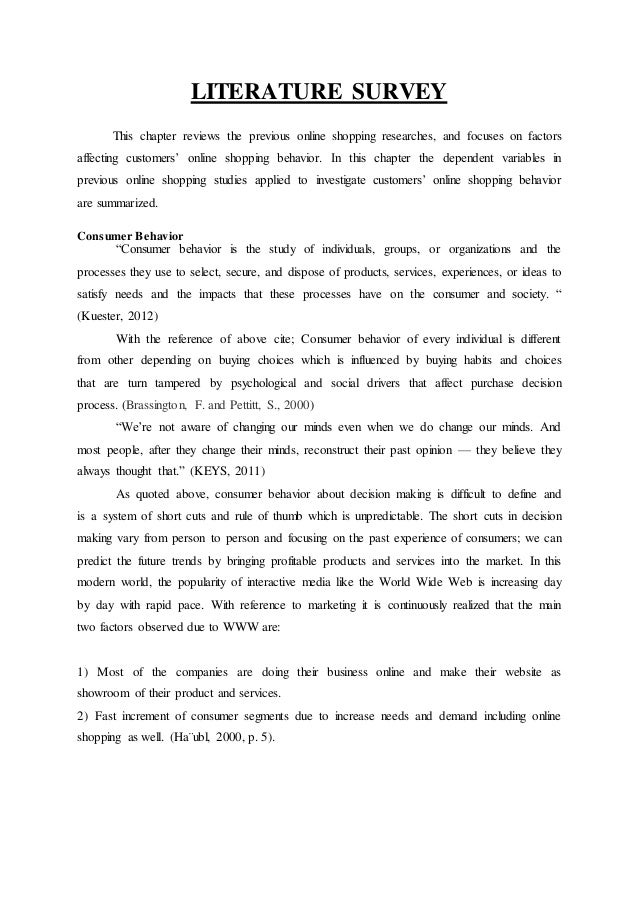 LITERATURE SURVEY

This chapter reviews the previous online shopping researches, and focuses on factors affecting customers' online shopping behavior. In this chapter the dependent variables in previous online shopping studies applied to investigate customers' online shopping behavior are summarized.

Consumer Behavior

"Consumer behavior is the study of individuals, groups, or organizations and the processes they use to select, secure, and dispose of products, services, experiences, or ideas to satisfy needs and the impacts that these processes have on the consumer and society. " (Kuester, 2012)

With the reference of above cite; Consumer behavior of every individual is different from other depending on buying choices which is influenced by buying habits and choices that are turn tampered by psychological and social drivers that affect purchase decision process. (Brassington, F. and Pettitt, S., 2000)

"We're not aware of changing our minds even when we do change our minds. And most people, after they change their minds, reconstruct their past opinion — they believe they always thought that." (KEYS, 2011)

As quoted above, consumer behavior about decision making is difficult to define and is a system of short cuts and rule of thumb which is unpredictable. The short cuts in decision making vary from person to person and focusing on the past experience of consumers; we can predict the future trends by bringing profitable products and services into the market. In this modern world, the popularity of interactive media like the World Wide Web is increasing day by day with rapid pace. With reference to marketing it is continuously realized that the main two factors observed due to WWW are:

1) Most of the companies are doing their business online and make their website as showroom of their product and services.

2) Fast increment of consumer segments due to increase needs and demand including online shopping as well. (Ha¨ubl, 2000, p. 5).